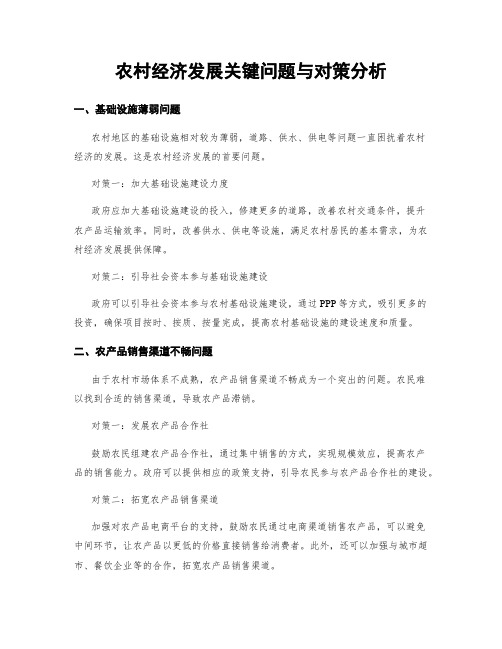 农村经济发展关键问题与对策分析

一、基础设施薄弱问题

农村地区的基础设施相对较为薄弱，道路、供水、供电等问题一直困扰着农村经济的发展。这是农村经济发展的首要问题。

对策一：加大基础设施建设力度

政府应加大基础设施建设的投入，修建更多的道路，改善农村交通条件，提升农产品运输效率。同时，改善供水、供电等设施，满足农村居民的基本需求，为农村经济发展提供保障。

对策二：引导社会资本参与基础设施建设

政府可以引导社会资本参与农村基础设施建设，通过PPP等方式，吸引更多的投资，确保项目按时、按质、按量完成，提高农村基础设施的建设速度和质量。

二、农产品销售渠道不畅问题

由于农村市场体系不成熟，农产品销售渠道不畅成为一个突出的问题。农民难以找到合适的销售渠道，导致农产品滞销。

对策一：发展农产品合作社

鼓励农民组建农产品合作社，通过集中销售的方式，实现规模效应，提高农产品的销售能力。政府可以提供相应的政策支持，引导农民参与农产品合作社的建设。

对策二：拓宽农产品销售渠道

加强对农产品电商平台的支持，鼓励农民通过电商渠道销售农产品，可以避免中间环节，让农产品以更低的价格直接销售给消费者。此外，还可以加强与城市超市、餐饮企业等的合作，拓宽农产品销售渠道。